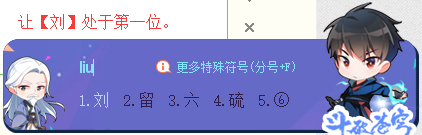 让【刘】处于第一位。

×

liu

更多特殊符号(分号+F)

1.刘 2.留 3.六 4.硫 5.⑥

斗破苍穹